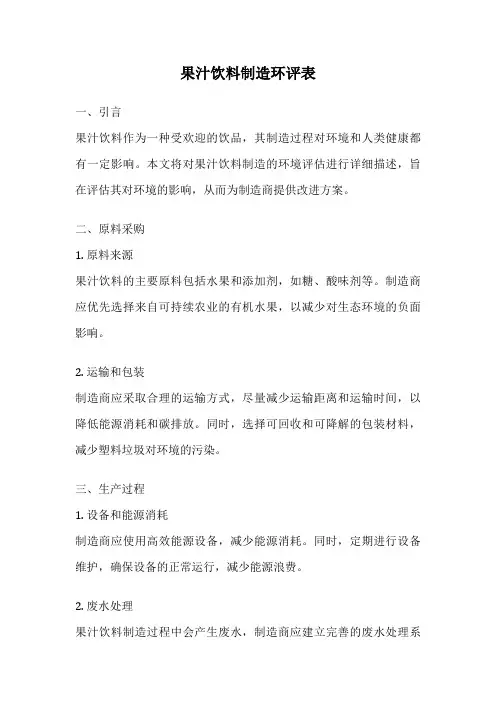 果汁饮料制造环评表

一、引言

果汁饮料作为一种受欢迎的饮品，其制造过程对环境和人类健康都有一定影响。本文将对果汁饮料制造的环境评估进行详细描述，旨在评估其对环境的影响，从而为制造商提供改进方案。

二、原料采购

1. 原料来源

果汁饮料的主要原料包括水果和添加剂，如糖、酸味剂等。制造商应优先选择来自可持续农业的有机水果，以减少对生态环境的负面影响。

2. 运输和包装

制造商应采取合理的运输方式，尽量减少运输距离和运输时间，以降低能源消耗和碳排放。同时，选择可回收和可降解的包装材料，减少塑料垃圾对环境的污染。

三、生产过程

1. 设备和能源消耗

制造商应使用高效能源设备，减少能源消耗。同时，定期进行设备维护，确保设备的正常运行，减少能源浪费。

2. 废水处理

果汁饮料制造过程中会产生废水，制造商应建立完善的废水处理系